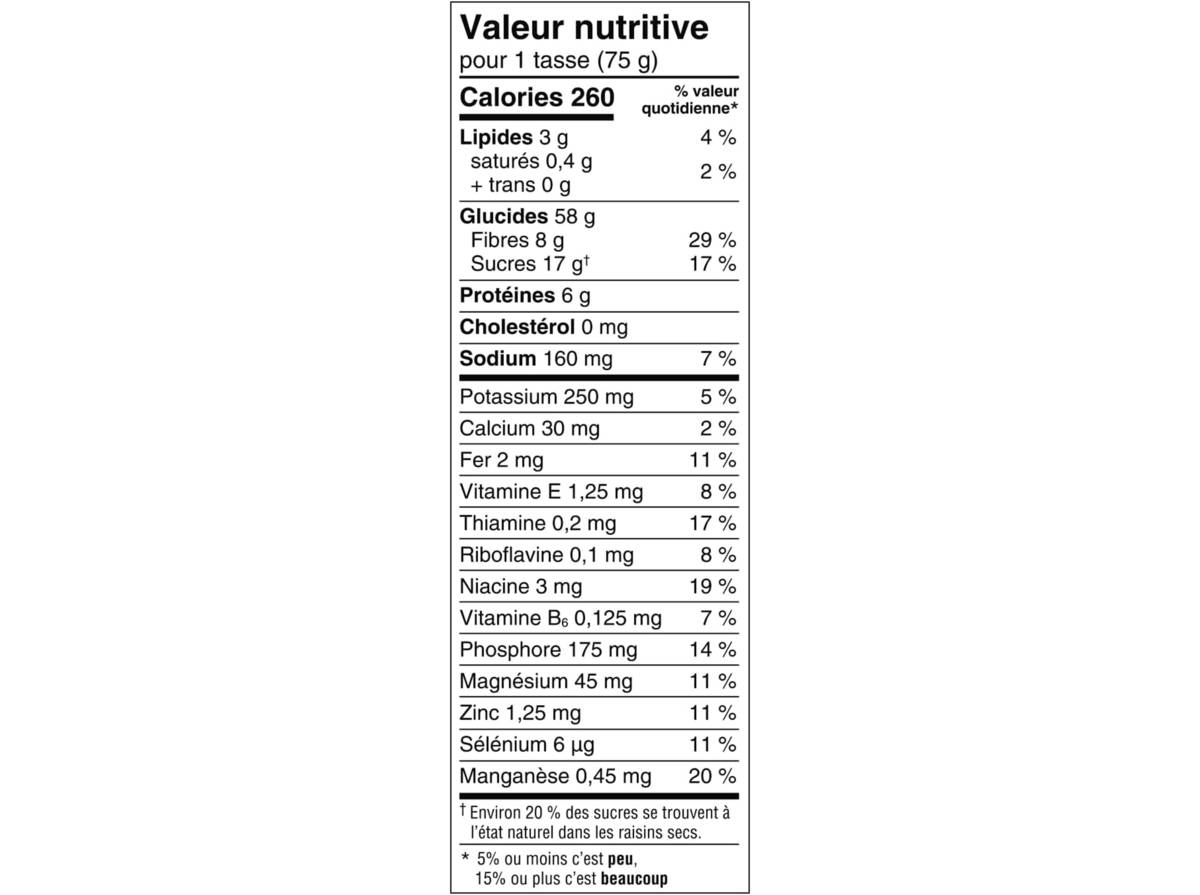 Valeur nutritive
pour 1 tasse (75 g)

| Calories 260 | % valeur quotidienne* |
|---|---|
| Lipides 3 g | 4 % |
| saturés 0,4 g + trans 0 g | 2 % |
| Glucides 58 g | |
| Fibres 8 g | 29 % |
| Sucres 17 g† | 17 % |
| Protéines 6 g | |
| Cholestérol 0 mg | |
| Sodium 160 mg | 7 % |
| Potassium 250 mg | 5 % |
| Calcium 30 mg | 2 % |
| Fer 2 mg | 11 % |
| Vitamine E 1,25 mg | 8 % |
| Thiamine 0,2 mg | 17 % |
| Riboflavine 0,1 mg | 8 % |
| Niacine 3 mg | 19 % |
| Vitamine $B_6$ 0,125 mg | 7 % |
| Phosphore 175 mg | 14 % |
| Magnésium 45 mg | 11 % |
| Zinc 1,25 mg | 11 % |
| Sélénium 6 µg | 11 % |
| Manganèse 0,45 mg | 20 % |

† Environ 20 % des sucres se trouvent à l'état naturel dans les raisins secs.

* 5% ou moins c'est peu, 15% ou plus c'est beaucoup